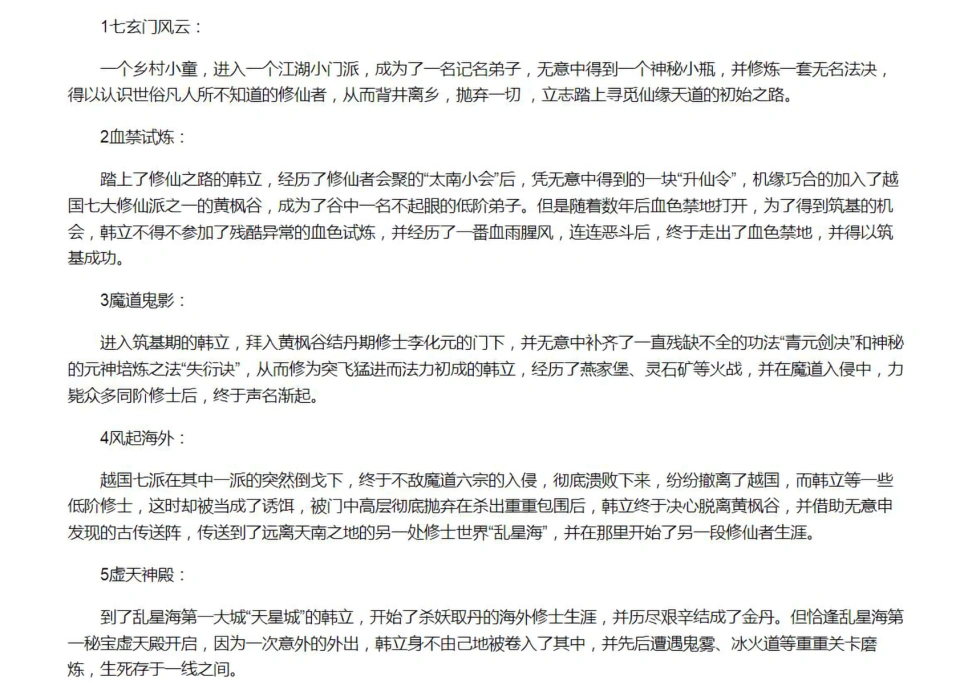 1七玄门风云：

一个乡村小童，进入一个江湖小门派，成为了一名记名弟子，无意中得到一个神秘小瓶，并修炼一套无名法决，得以认识世俗凡人所不知道的修仙者，从而背井离乡，抛弃一切，立志踏上寻觅仙缘天道的初始之路。

2血禁试炼：

踏上了修仙之路的韩立，经历了修仙者会聚的“太南小会”后，凭无意中得到的一块“升仙令”，机缘巧合的加入了越国七大修仙派之一的黄枫谷，成为了谷中一名不起眼的低阶弟子。但是随着数年后血色禁地打开，为了得到筑基的机会，韩立不得不参加了残酷异常的血色试炼，并经历了一番血雨腥风，连连恶斗后，终于走出了血色禁地，并得以筑基成功。

3魔道鬼影：

进入筑基期的韩立，拜入黄枫谷结丹期修士李化元的门下，并无意中补齐了一直残缺不全的功法“青元剑决”和神秘的元神培炼之法“失衍决”，从而修为突飞猛进而法力初成的韩立，经历了燕家堡、灵石矿等火战，并在魔道入侵中，力毙众多同阶修士后，终于声名渐起。

4风起海外：

越国七派在其中一派的突然倒戈下，终于不敌魔道六宗的入侵，彻底溃败下来，纷纷撤离了越国，而韩立等一些低阶修士，这时却被当成了诱饵，被门中高层彻底抛弃在杀出重重包围后，韩立终于决心脱离黄枫谷，并借助无意申发现的古传送阵，传送到了远离天南之地的另一处修士世界“乱星海”，并在那里开始了另一段修仙者生涯。

5虚天神殿：

到了乱星海第一大城“天星城”的韩立，开始了杀妖取丹的海外修士生涯，并历尽艰辛结成了金丹。但恰逢乱星海第一秘宝虚天殿开启，因为一次意外的外出，韩立身不由己地被卷入了其中，并先后遭遇鬼雾、冰火道等重重关卡磨炼，生死存于一线之间。